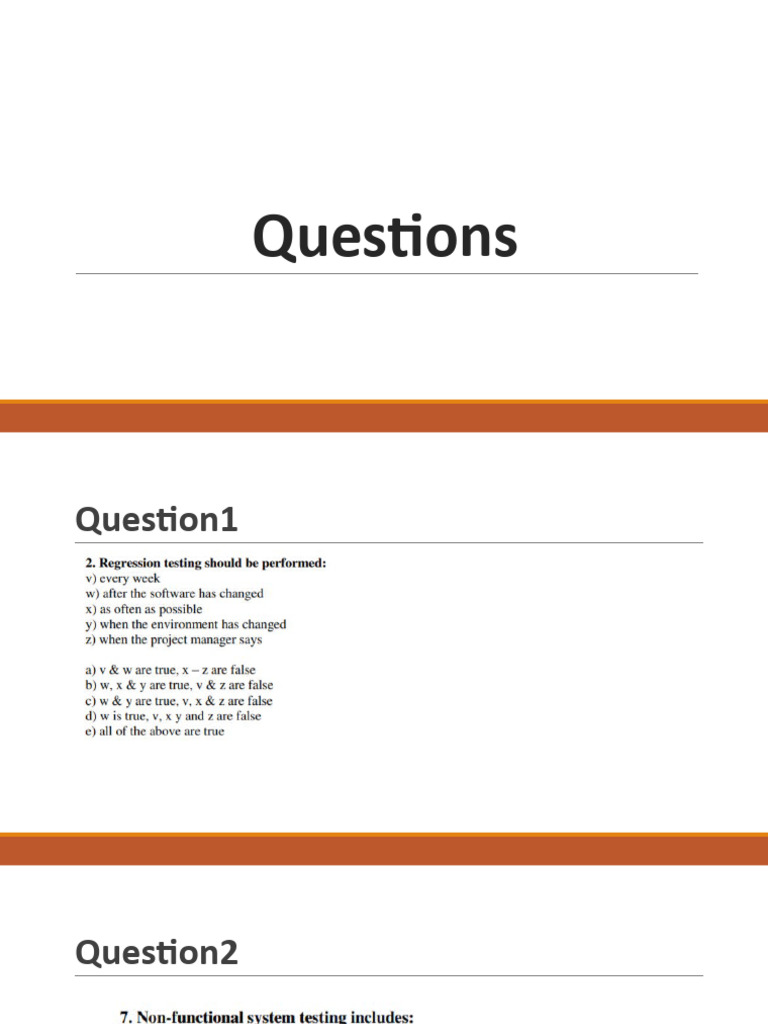 Questions

Question1

2. Regression testing should be performed:
v) every week
w) after the software has changed
x) as often as possible
y) when the environment has changed
z) when the project manager says

a) v & w are true, x – z are false
b) w, x & y are true, v & z are false
c) w & y are true, v, x & z are false
d) w is true, v, x y and z are false
e) all of the above are true

Question2

7. Non-functional system testing includes: